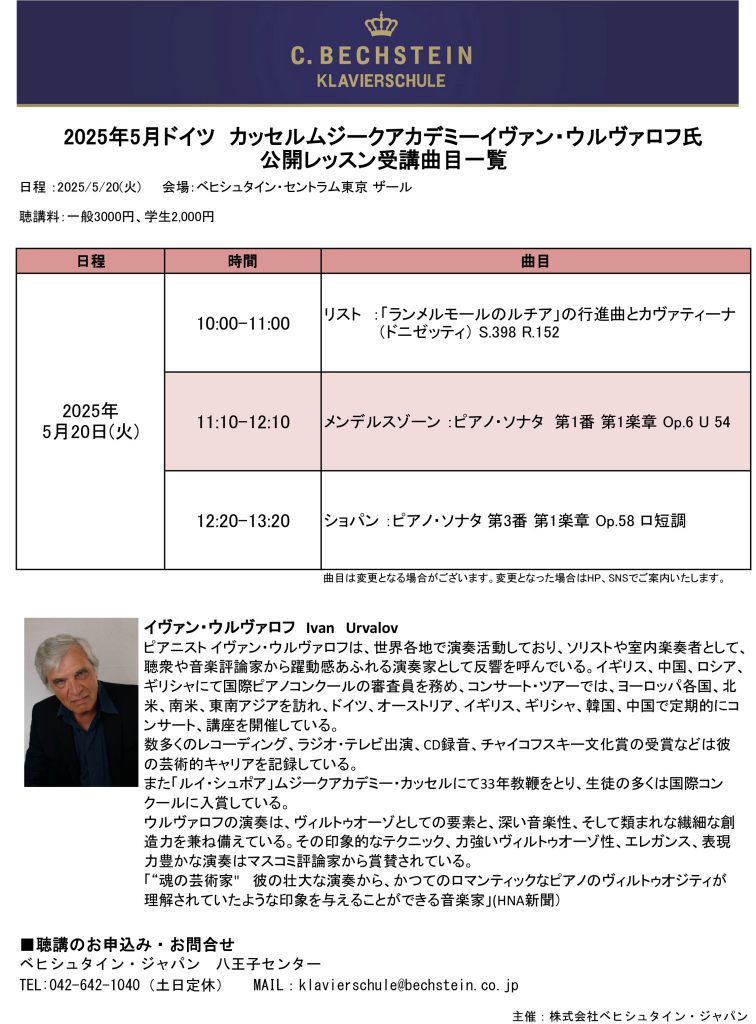 C. BECHSTEIN
KLAVIERSCHULE

2025年5月ドイツ カッセルムジークアカデミーイヴァン・ウルヴァロフ氏
公開レッスン受講曲目一覧

日程 :2025/5/20(火)　会場:ベヒシュタイン・セントラム東京 ザール

聴講料:一般3000円、学生2,000円

| 日程 | 時間 | 曲目 |
|---|---|---|
| 2025年 5月20日(火) | 10:00-11:00 | リスト :「ランメルモールのルチア」の行進曲とカヴァティーナ（ドニゼッティ） S.398 R.152 |
| | 11:10-12:10 | メンデルスゾーン :ピアノ・ソナタ 第1番 第1楽章 Op.6 U 54 |
| | 12:20-13:20 | ショパン :ピアノ・ソナタ 第3番 第1楽章 Op.58 ロ短調 |

曲目は変更となる場合がございます。変更となった場合はHP、SNSでご案内いたします。

イヴァン・ウルヴァロフ Ivan Urvalov
ピアニスト イヴァン・ウルヴァロフは、世界各地で演奏活動しており、ソリストや室内楽奏者として、聴衆や音楽評論家から躍動感あふれる演奏家として反響を呼んでいる。イギリス、中国、ロシア、ギリシャにて国際ピアノコンクールの審査員を務め、コンサート・ツアーでは、ヨーロッパ各国、北米、南米、東南アジアを訪れ、ドイツ、オーストリア、イギリス、ギリシャ、韓国、中国で定期的にコンサート、講座を開催している。
数多くのレコーディング、ラジオ・テレビ出演、CD録音、チャイコフスキー文化賞の受賞などは彼の芸術的キャリアを記録している。
また「ルイ・シュポア」ムジークアカデミー・カッセルにて33年教鞭をとり、生徒の多くは国際コンクールに入賞している。
ウルヴァロフの演奏は、ヴィルトゥオーゾとしての要素と、深い音楽性、そして類まれな繊細な創造力を兼ね備えている。その印象的なテクニック、力強いヴィルトゥオーゾ性、エレガンス、表現力豊かな演奏はマスコミ評論家から賞賛されている。
「"魂の芸術家" 彼の壮大な演奏から、かつてのロマンティックなピアノのヴィルトゥオジティが理解されていたような印象を与えることができる音楽家」(HNA新聞)

■聴講のお申込み・お問合せ
ベヒシュタイン・ジャパン 八王子センター
TEL:042-642-1040（土日定休）　MAIL：klavierschule@bechstein.co.jp

主催：株式会社ベヒシュタイン・ジャパン